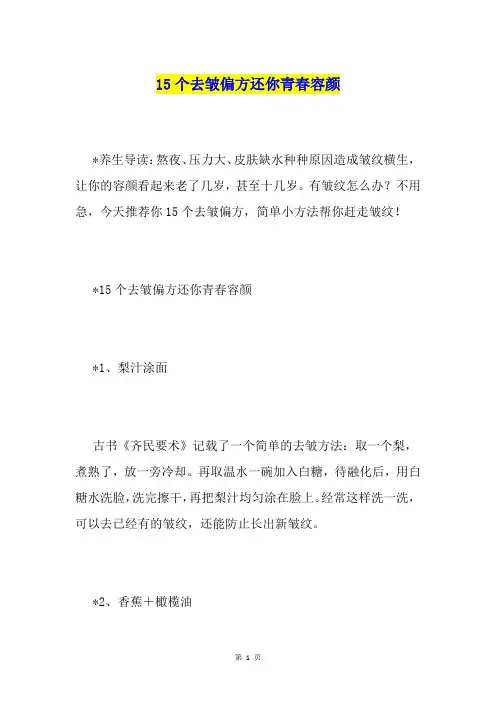 15 个去皱偏方还你青春容颜

*养生导读：熬夜、压力大、皮肤缺水种种原因造成皱纹横生，让你的容颜看起来老了几岁，甚至十几岁。有皱纹怎么办？不用急，今天推荐你 15 个去皱偏方，简单小方法帮你赶走皱纹！

*15 个去皱偏方还你青春容颜

*1、梨汁涂面

古书《齐民要术》记载了一个简单的去皱方法：取一个梨，煮熟了，放一旁冷却。再取温水一碗加入白糖，待融化后，用白糖水洗脸，洗完擦干，再把梨汁均匀涂在脸上。经常这样洗一洗，可以去已经有的皱纹，还能防止长出新皱纹。

*2、香蕉＋橄榄油

第 1 页